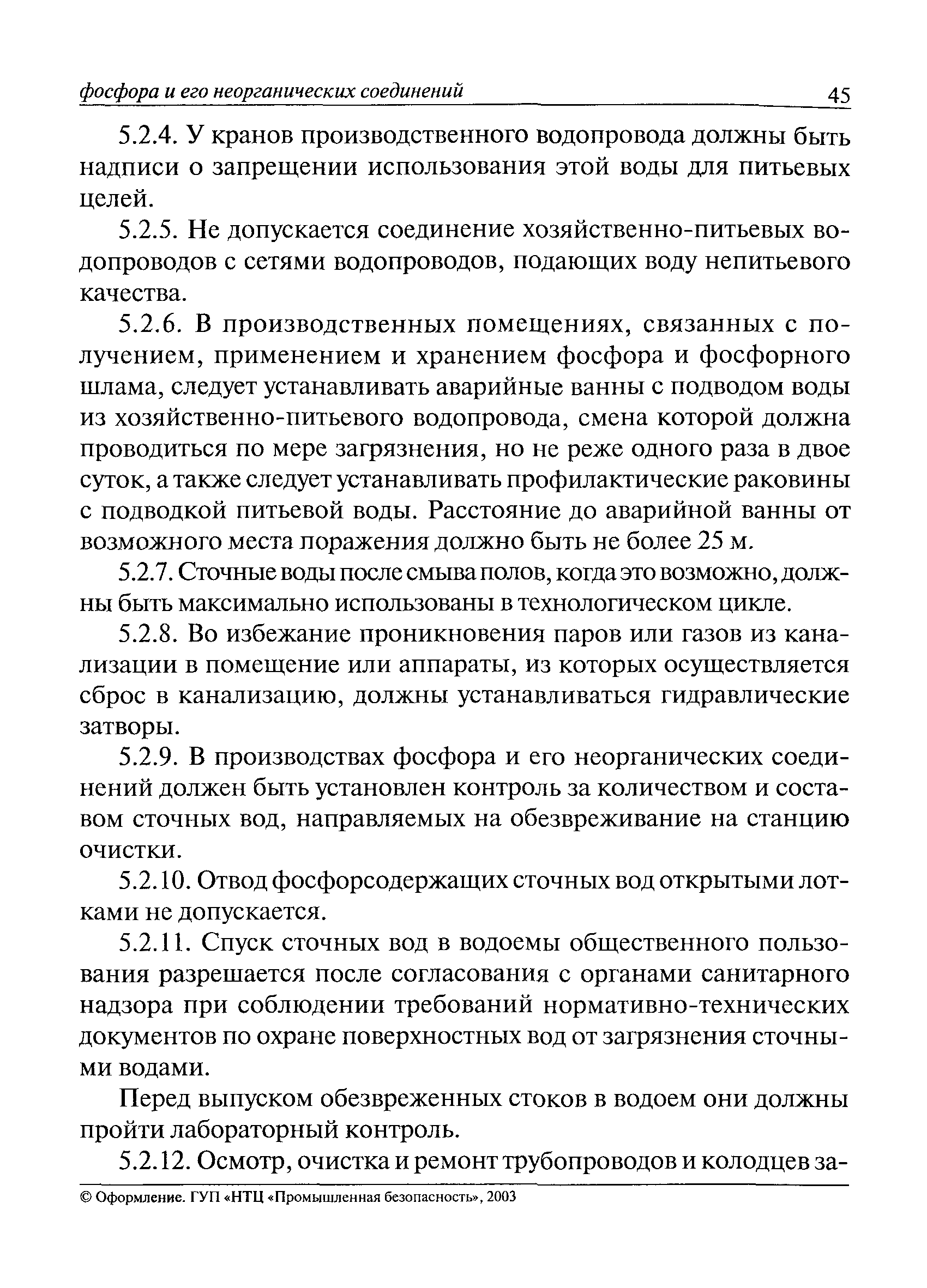 фосфора и его неорганических соединений 45

5.2.4. У кранов производственного водопровода должны быть надписи о запрещении использования этой воды для питьевых целей.

5.2.5. Не допускается соединение хозяйственно-питьевых водопроводов с сетями водопроводов, подающих воду непитьевого качества.

5.2.6. В производственных помещениях, связанных с получением, применением и хранением фосфора и фосфорного шлама, следует устанавливать аварийные ванны с подводом воды из хозяйственно-питьевого водопровода, смена которой должна проводиться по мере загрязнения, но не реже одного раза в двое суток, а также следует устанавливать профилактические раковины с подводкой питьевой воды. Расстояние до аварийной ванны от возможного места поражения должно быть не более 25 м.

5.2.7. Сточные воды после смыва полов, когда это возможно, должны быть максимально использованы в технологическом цикле.

5.2.8. Во избежание проникновения паров или газов из канализации в помещение или аппараты, из которых осуществляется сброс в канализацию, должны устанавливаться гидравлические затворы.

5.2.9. В производствах фосфора и его неорганических соединений должен быть установлен контроль за количеством и составом сточных вод, направляемых на обезвреживание на станцию очистки.

5.2.10. Отвод фосфорсодержащих сточных вод открытыми лотками не допускается.

5.2.11. Спуск сточных вод в водоемы общественного пользования разрешается после согласования с органами санитарного надзора при соблюдении требований нормативно-технических документов по охране поверхностных вод от загрязнения сточными водами.

Перед выпуском обезвреженных стоков в водоем они должны пройти лабораторный контроль.

5.2.12. Осмотр, очистка и ремонт трубопроводов и колодцев за-

© Оформление. ГУП «НТЦ «Промышленная безопасность», 2003